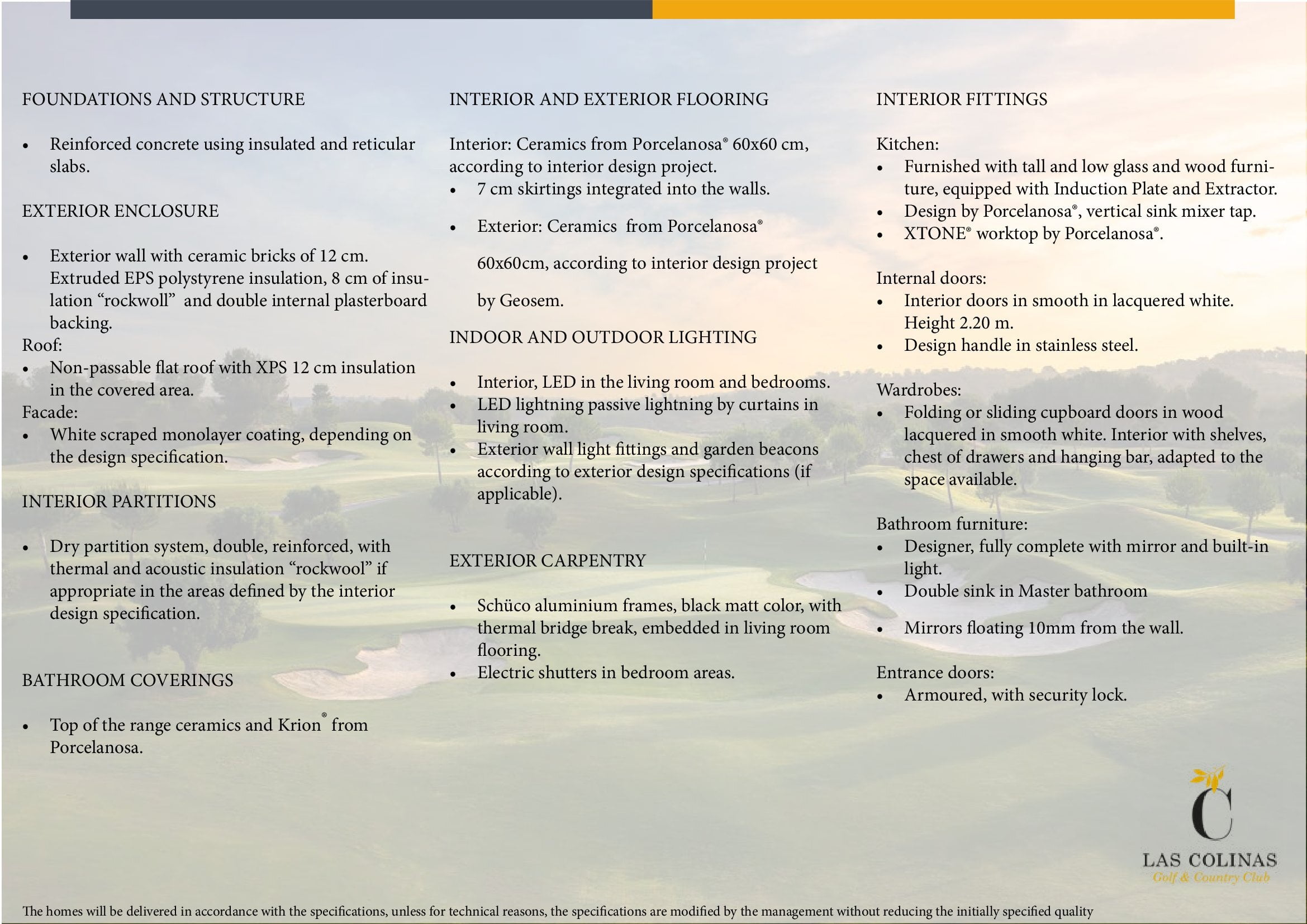 FOUNDATIONS AND STRUCTURE

• Reinforced concrete using insulated and reticular slabs.

EXTERIOR ENCLOSURE

• Exterior wall with ceramic bricks of 12 cm. Extruded EPS polystyrene insulation, 8 cm of insulation “rockwoll” and double internal plasterboard backing.

Roof:
• Non-passable flat roof with XPS 12 cm insulation in the covered area.

Facade:
• White scraped monolayer coating, depending on the design specification.

INTERIOR PARTITIONS

• Dry partition system, double, reinforced, with thermal and acoustic insulation “rockwool” if appropriate in the areas defined by the interior design specification.

BATHROOM COVERINGS

• Top of the range ceramics and Krion® from Porcelanosa.

INTERIOR AND EXTERIOR FLOORING

Interior: Ceramics from Porcelanosa® 60x60 cm, according to interior design project.
• 7 cm skirtings integrated into the walls.

• Exterior: Ceramics from Porcelanosa® 60x60cm, according to interior design project by Geosem.

INDOOR AND OUTDOOR LIGHTING

• Interior, LED in the living room and bedrooms.
• LED lightning passive lightning by curtains in living room.
• Exterior wall light fittings and garden beacons according to exterior design specifications (if applicable).

EXTERIOR CARPENTRY

• Schüco aluminium frames, black matt color, with thermal bridge break, embedded in living room flooring.
• Electric shutters in bedroom areas.

INTERIOR FITTINGS

Kitchen:
• Furnished with tall and low glass and wood furniture, equipped with Induction Plate and Extractor.
• Design by Porcelanosa®, vertical sink mixer tap.
• XTONE® worktop by Porcelanosa®.

Internal doors:
• Interior doors in smooth in lacquered white. Height 2.20 m.
• Design handle in stainless steel.

Wardrobes:
• Folding or sliding cupboard doors in wood lacquered in smooth white. Interior with shelves, chest of drawers and hanging bar, adapted to the space available.

Bathroom furniture:
• Designer, fully complete with mirror and built-in light.
• Double sink in Master bathroom

• Mirrors floating 10mm from the wall.

Entrance doors:
• Armoured, with security lock.

C
LAS COLINAS
Golf & Country Club

The homes will be delivered in accordance with the specifications, unless for technical reasons, the specifications are modified by the management without reducing the initially specified quality